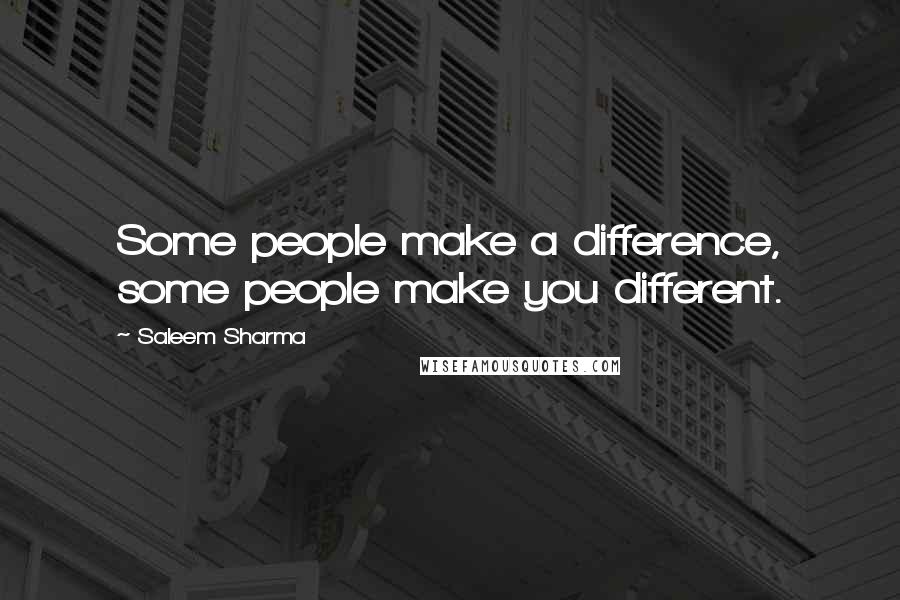 Some people make a difference, some people make you different.

~ Saleem Sharma

WISEFAMOUSQUOTES.COM